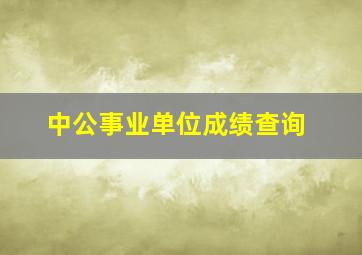 中公事业单位成绩查询